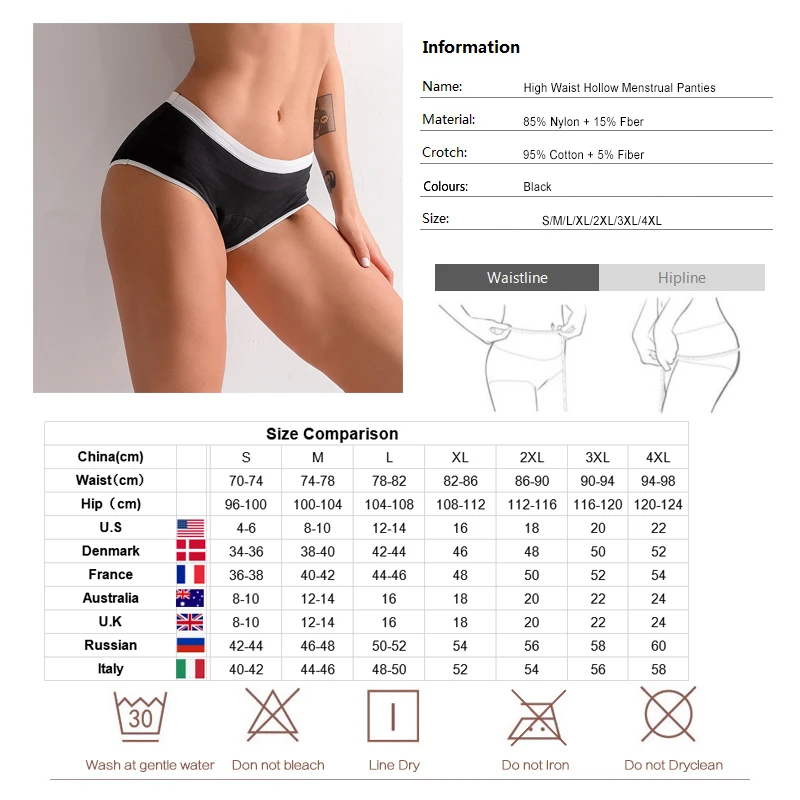 Information

Name: High Waist Hollow Menstrual Panties

Material: 85% Nylon + 15% Fber

Crotch: 95% Cotton + 5% Fiber

Colours: Black

Size: S/M/L/XL/2XL/3XL/4XL

Waistline Hipline

Size Comparison

| China(cm) | | S | M | L | XL | 2XL | 3XL | 4XL |
|---|---|---|---|---|---|---|---|---|
| Waist(cm) | | 70-74 | 74-78 | 78-82 | 82-86 | 86-90 | 90-94 | 94-98 |
| Hip (cm) | | 96-100 | 100-104 | 104-108 | 108-112 | 112-116 | 116-120 | 120-124 |
| U.S | | 4-6 | 8-10 | 12-14 | 16 | 18 | 20 | 22 |
| Denmark | | 34-36 | 38-40 | 42-44 | 46 | 48 | 50 | 52 |
| France | | 36-38 | 40-42 | 44-46 | 48 | 50 | 52 | 54 |
| Australia | | 8-10 | 12-14 | 16 | 18 | 20 | 22 | 24 |
| U.K | | 8-10 | 12-14 | 16 | 18 | 20 | 22 | 24 |
| Russian | | 42-44 | 46-48 | 50-52 | 54 | 56 | 58 | 60 |
| Italy | | 40-42 | 44-46 | 48-50 | 52 | 54 | 56 | 58 |

30

Wash at gentle water Don not bleach Line Dry Do not Iron Do not Dryclean